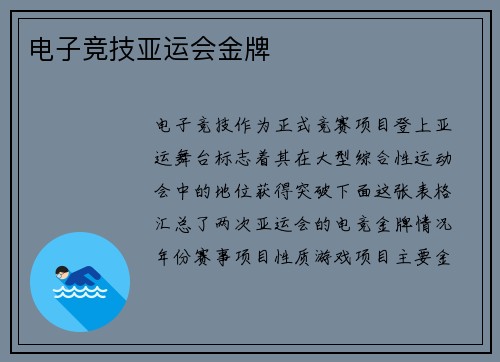 电子竞技亚运会金牌

电子竞技作为正式竞赛项目登上亚运舞台标志着其在大型综合性运动会中的地位获得突破下面这张表格汇总了两次亚运会的电竞金牌情况年份赛事项目性质游戏项目主要金